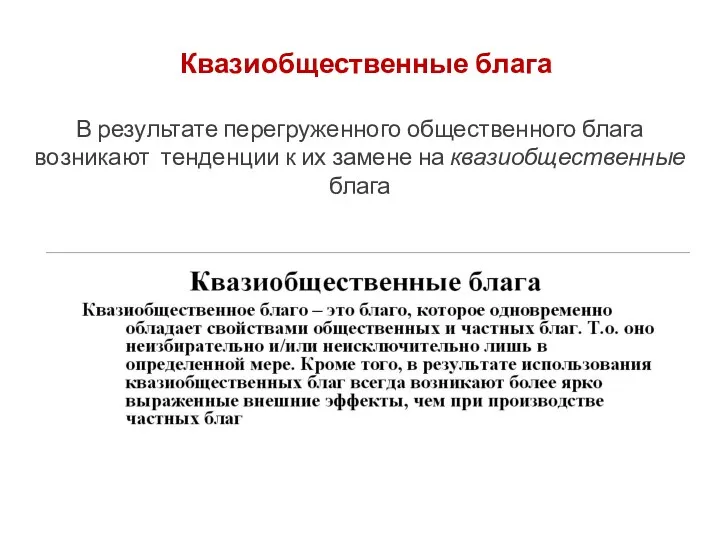 Квазиобщественные блага

В результате перегруженного общественного блага возникают тенденции к их замене на квазиобщественные блага

Квазиобщественные блага

Квазиобщественное благо – это благо, которое одновременно обладает свойствами общественных и частных благ. Т.о. оно неизбирательно и/или неисключительно лишь в определенной мере. Кроме того, в результате использования квазиобщественных благ всегда возникают более ярко выраженные внешние эффекты, чем при производстве частных благ